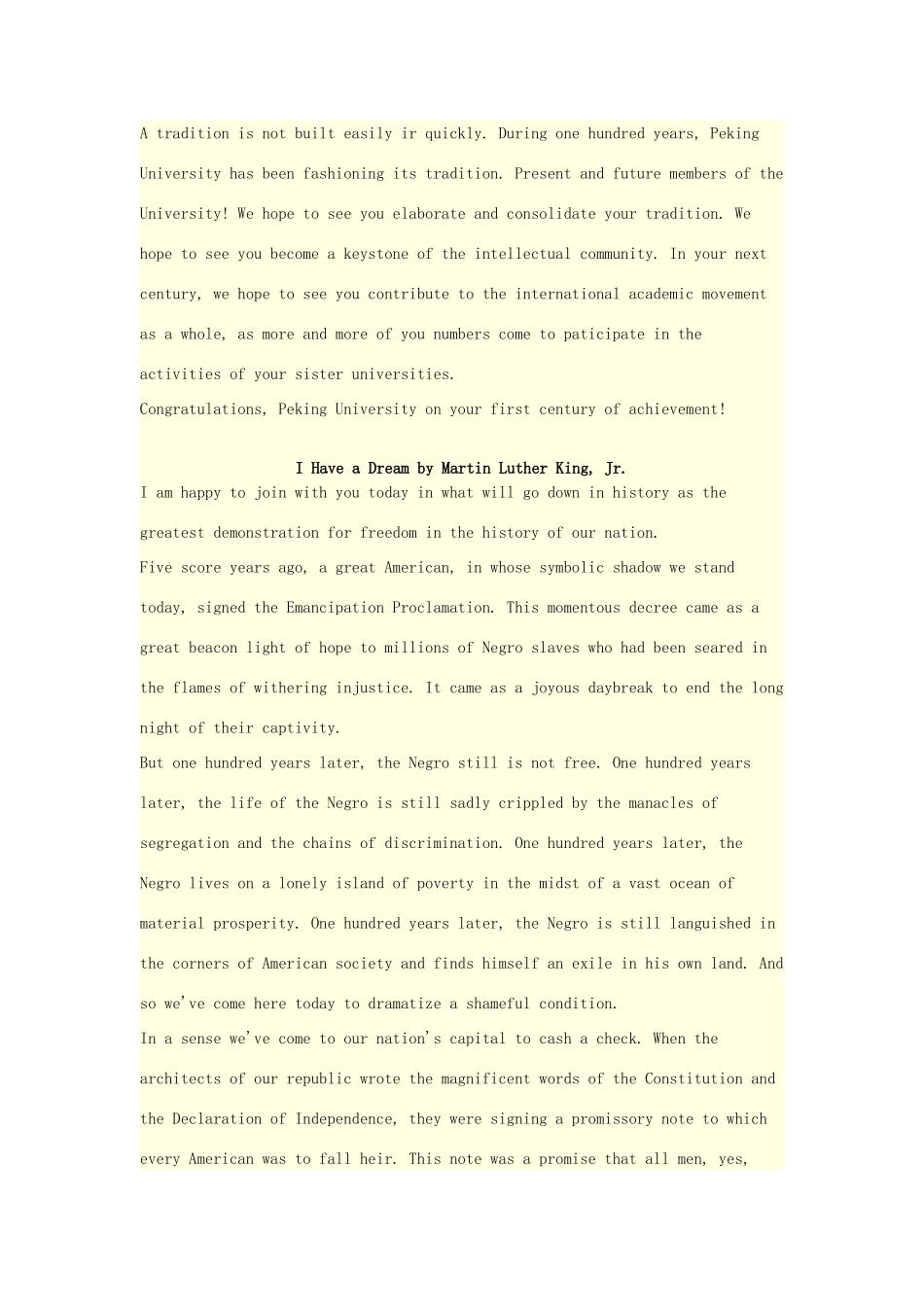 A tradition is not built easily ir quickly. During one hundred years, Peking University has been fashioning its tradition. Present and future members of the University! We hope to see you elaborate and consolidate your tradition. We hope to see you become a keystone of the intellectual community. In your next century, we hope to see you contribute to the international academic movement as a whole, as more and more of you numbers come to paticipate in the activities of your sister universities.
Congratulations, Peking University on your first century of achievement!

I Have a Dream by Martin Luther King, Jr.
I am happy to join with you today in what will go down in history as the greatest demonstration for freedom in the history of our nation.
Five score years ago, a great American, in whose symbolic shadow we stand today, signed the Emancipation Proclamation. This momentous decree came as a great beacon light of hope to millions of Negro slaves who had been seared in the flames of withering injustice. It came as a joyous daybreak to end the long night of their captivity.
But one hundred years later, the Negro still is not free. One hundred years later, the life of the Negro is still sadly crippled by the manacles of segregation and the chains of discrimination. One hundred years later, the Negro lives on a lonely island of poverty in the midst of a vast ocean of material prosperity. One hundred years later, the Negro is still languished in the corners of American society and finds himself an exile in his own land. And so we've come here today to dramatize a shameful condition.
In a sense we've come to our nation's capital to cash a check. When the architects of our republic wrote the magnificent words of the Constitution and the Declaration of Independence, they were signing a promissory note to which every American was to fall heir. This note was a promise that all men, yes,